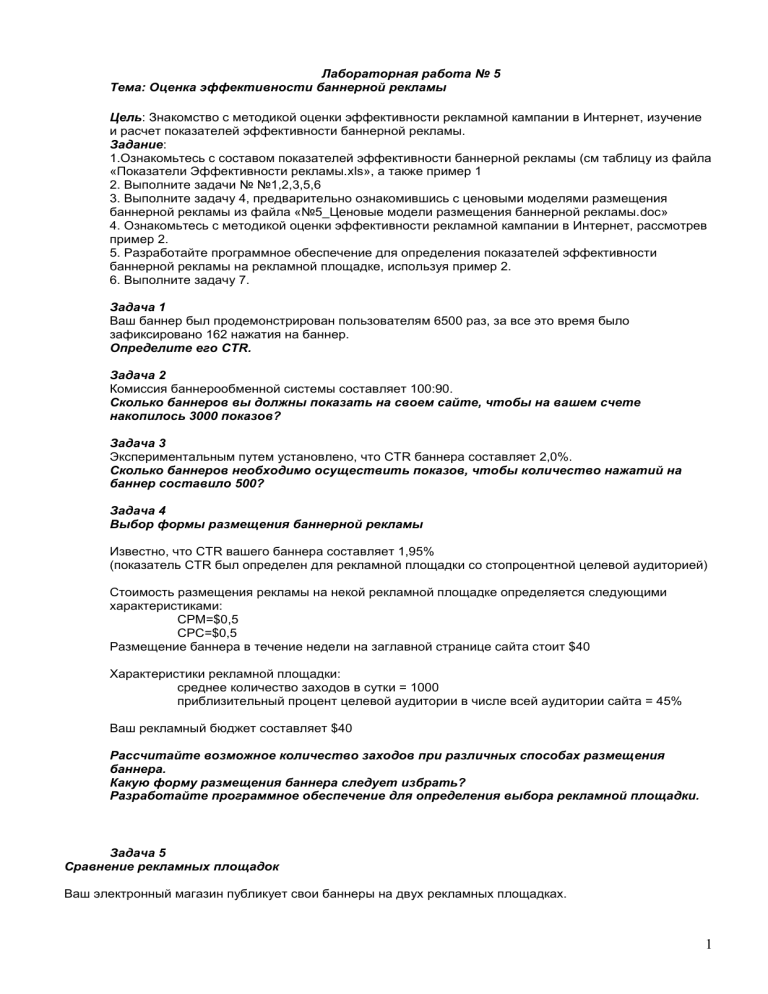 Лабораторная работа № 5
Тема: Оценка эффективности баннерной рекламы

Цель: Знакомство с методикой оценки эффективности рекламной кампании в Интернет, изучение и расчет показателей эффективности баннерной рекламы.
Задание:
1.Ознакомьтесь с составом показателей эффективности баннерной рекламы (см таблицу из файла «Показатели Эффективности рекламы.xls», а также пример 1
2. Выполните задачи № №1,2,3,5,6
3. Выполните задачу 4, предварительно ознакомившись с ценовыми моделями размещения баннерной рекламы из файла «№5_Ценовые модели размещения баннерной рекламы.doc»
4. Ознакомьтесь с методикой оценки эффективности рекламной кампании в Интернет, рассмотрев пример 2.
5. Разработайте программное обеспечение для определения показателей эффективности баннерной рекламы на рекламной площадке, используя пример 2.
6. Выполните задачу 7.

Задача 1
Ваш баннер был продемонстрирован пользователям 6500 раз, за все это время было зафиксировано 162 нажатия на баннер.
Определите его CTR.

Задача 2
Комиссия баннерообменной системы составляет 100:90.
Сколько баннеров вы должны показать на своем сайте, чтобы на вашем счете накопилось 3000 показов?

Задача 3
Экспериментальным путем установлено, что CTR баннера составляет 2,0%.
Сколько баннеров необходимо осуществить показов, чтобы количество нажатий на баннер составило 500?

Задача 4
Выбор формы размещения баннерной рекламы

Известно, что CTR вашего баннера составляет 1,95%
(показатель CTR был определен для рекламной площадки со стопроцентной целевой аудиторией)

Стоимость размещения рекламы на некой рекламной площадке определяется следующими характеристиками:
CPM=$0,5
CPC=$0,5
Размещение баннера в течение недели на заглавной странице сайта стоит $40

Характеристики рекламной площадки:
среднее количество заходов в сутки = 1000
приблизительный процент целевой аудитории в числе всей аудитории сайта = 45%

Ваш рекламный бюджет составляет $40

Рассчитайте возможное количество заходов при различных способах размещения баннера.
Какую форму размещения баннера следует избрать?
Разработайте программное обеспечение для определения выбора рекламной площадки.

Задача 5
Сравнение рекламных площадок

Ваш электронный магазин публикует свои баннеры на двух рекламных площадках.

1